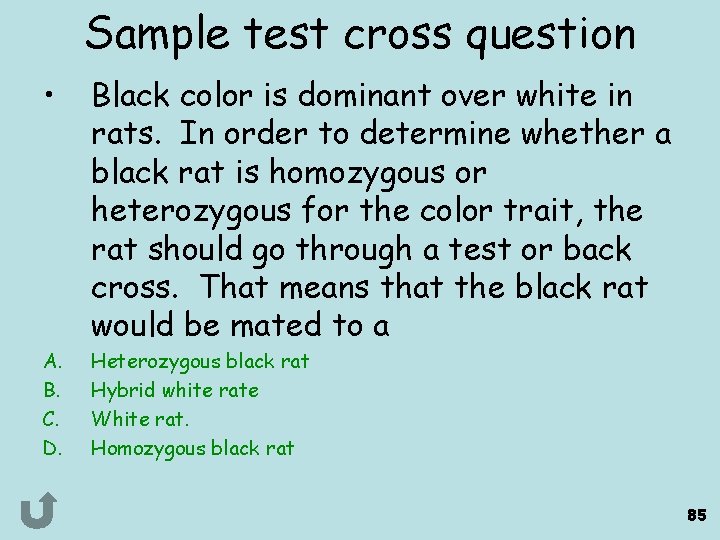 Sample test cross question

• Black color is dominant over white in rats. In order to determine whether a black rat is homozygous or heterozygous for the color trait, the rat should go through a test or back cross. That means that the black rat would be mated to a

A. Heterozygous black rat
B. Hybrid white rate
C. White rat.
D. Homozygous black rat

85